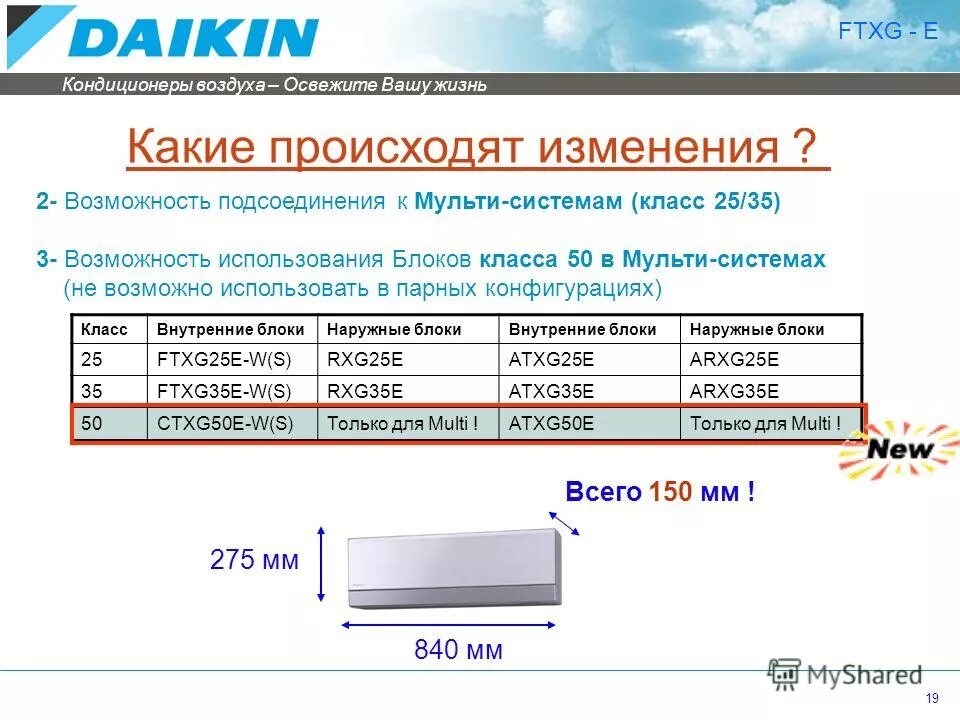 DAIKIN

FTXG - E

Кондиционеры воздуха – Освежите Вашу жизнь

Какие происходят изменения ?

2- Возможность подсоединения к Мульти-системам (класс 25/35)

3- Возможность использования Блоков класса 50 в Мульти-системах (не возможно использовать в парных конфигурациях)

| Класс | Внутренние блоки | Наружные блоки | Внутренние блоки | Наружные блоки |
|---|---|---|---|---|
| 25 | FTXG25E-W(S) | RXG25E | ATXG25E | ARXG25E |
| 35 | FTXG35E-W(S) | RXG35E | ATXG35E | ARXG35E |
| 50 | CTXG50E-W(S) | Только для Multi ! | ATXG50E | Только для Multi ! |

New

Всего 150 мм !

275 мм

840 мм

MyShared

19